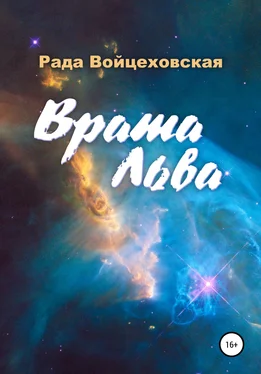 Рада Войцеховская

Врата Льва

16+